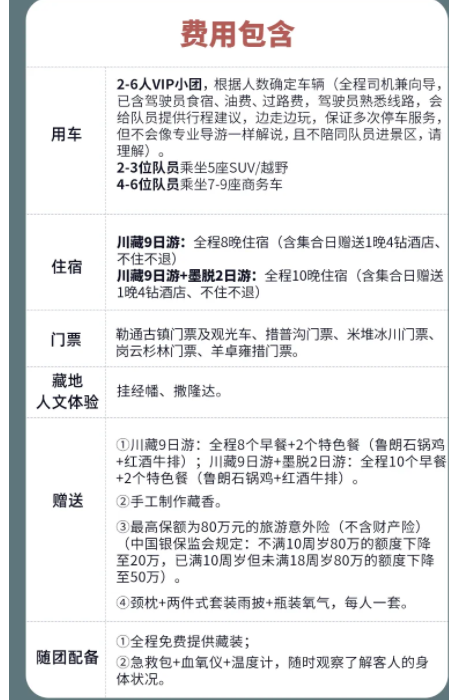 费用包含

| 用车 | 2-6人VIP小团，根据人数确定车辆（全程司机兼向导，已含驾驶员食宿、油费、过路费，驾驶员熟悉线路，会给队员提供行程建议，边走边玩，保证多次停车服务，但不会像专业导游一样解说，且不陪同队员进景区，请理解）。 2-3位队员乘坐5座SUV/越野 4-6位队员乘坐7-9座商务车 |
|---|---|
| 住宿 | 川藏9日游：全程8晚住宿（含集合日赠送1晚4钻酒店、不住不退） 川藏9日游+墨脱2日游：全程10晚住宿（含集合日赠送1晚4钻酒店、不住不退） |
| 门票 | 勒通古镇门票及观光车、措普沟门票、米堆冰川门票、岗云杉林门票、羊卓雍措门票。 |
| 藏地人文体验 | 挂经幡、撒隆达。 |
| 赠送 | ①川藏9日游：全程8个早餐+2个特色餐（鲁朗石锅鸡+红酒牛排）；川藏9日游+墨脱2日游：全程10个早餐+2个特色餐（鲁朗石锅鸡+红酒牛排）。 ②手工制作藏香。 ③最高保额为80万元的旅游意外险（不含财产险）（中国银保监会规定：不满10周岁80万的额度下降至20万，已满10周岁但未满18周岁80万的额度下降至50万）。 ④颈枕+两件式套装雨披+瓶装氧气，每人一套。 |
| 随团配备 | ①全程免费提供藏装； ②急救包+血氧仪+温度计，随时观察了解客人的身体状况。 |